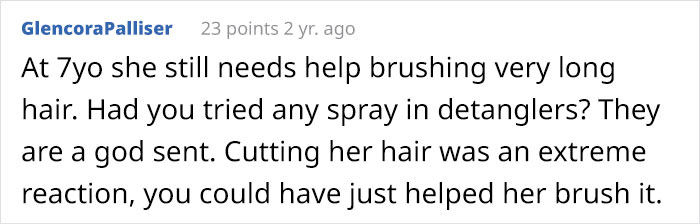 GlencoraPalliser 23 points 2 yr. ago

At 7yo she still needs help brushing very long hair. Had you tried any spray in detanglers? They are a god sent. Cutting her hair was an extreme reaction, you could have just helped her brush it.